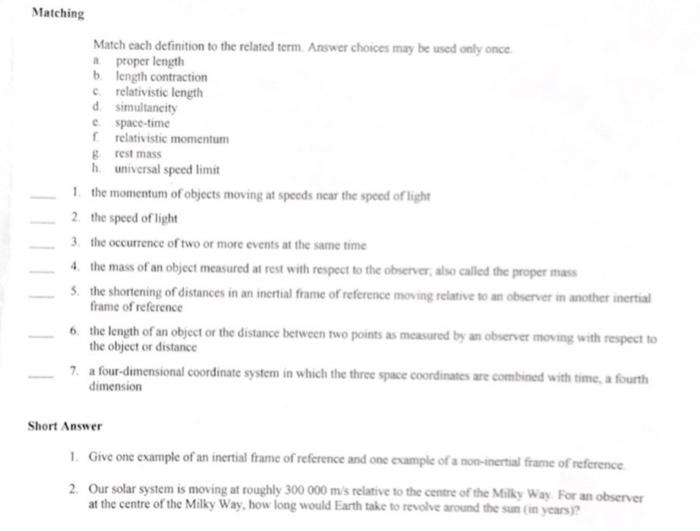 Matching

Match each definition to the related term. Answer choices may be used only once.
a. proper length
b. length contraction
c. relativistic length
d. simultaneity
e. space-time
f. relativistic momentum
g. rest mass
h. universal speed limit

____ 1. the momentum of objects moving at speeds near the speed of light

____ 2. the speed of light

____ 3. the occurrence of two or more events at the same time

____ 4. the mass of an object measured at rest with respect to the observer; also called the proper mass

____ 5. the shortening of distances in an inertial frame of reference moving relative to an observer in another inertial frame of reference

____ 6. the length of an object or the distance between two points as measured by an observer moving with respect to the object or distance

____ 7. a four-dimensional coordinate system in which the three space coordinates are combined with time, a fourth dimension

Short Answer

1. Give one example of an inertial frame of reference and one example of a non-inertial frame of reference.

2. Our solar system is moving at roughly 300 000 m/s relative to the centre of the Milky Way. For an observer at the centre of the Milky Way, how long would Earth take to revolve around the sun (in years)?